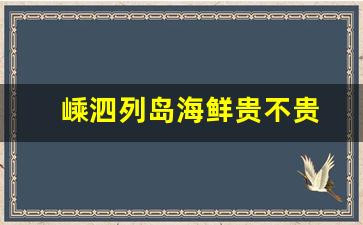 嵊泗列岛海鲜贵不贵